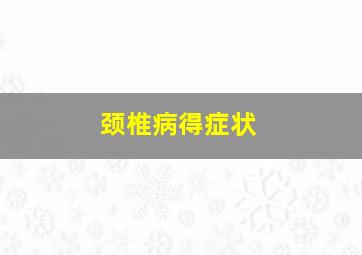 颈椎病得症状